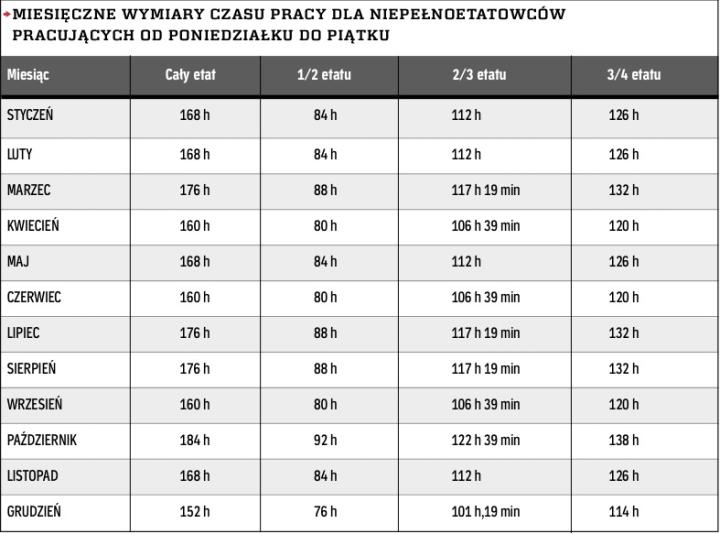 MIESIĘCZNE WYMIARY CZASU PRACY DLA NIEPEŁNOETATOWCÓW PRACUJĄCYCH OD PONIEDZIAŁKU DO PIĄTKU

| Miesiąc | Cały etat | 1/2 etatu | 2/3 etatu | 3/4 etatu |
|---|---|---|---|---|
| STYCZEŃ | 168 h | 84 h | 112 h | 126 h |
| LUTY | 168 h | 84 h | 112 h | 126 h |
| MARZEC | 176 h | 88 h | 117 h 19 min | 132 h |
| KWIECIEŃ | 160 h | 80 h | 106 h 39 min | 120 h |
| MAJ | 168 h | 84 h | 112 h | 126 h |
| CZERWIEC | 160 h | 80 h | 106 h 39 min | 120 h |
| LIPIEC | 176 h | 88 h | 117 h 19 min | 132 h |
| SIERPIEŃ | 176 h | 88 h | 117 h 19 min | 132 h |
| WRZESIEŃ | 160 h | 80 h | 106 h 39 min | 120 h |
| PAŹDZIERNIK | 184 h | 92 h | 122 h 39 min | 138 h |
| LISTOPAD | 168 h | 84 h | 112 h | 126 h |
| GRUDZIEŃ | 152 h | 76 h | 101 h,19 min | 114 h |